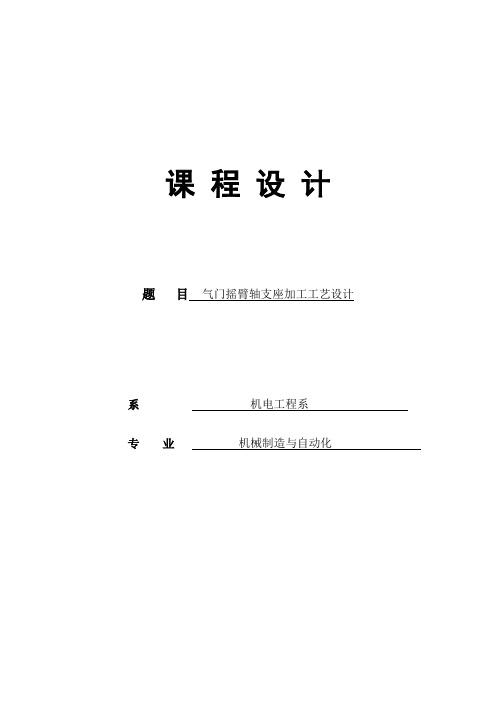 课 程 设 计

题　目 气门摇臂轴支座加工工艺设计

系　机电工程系

专　业　机械制造与自动化